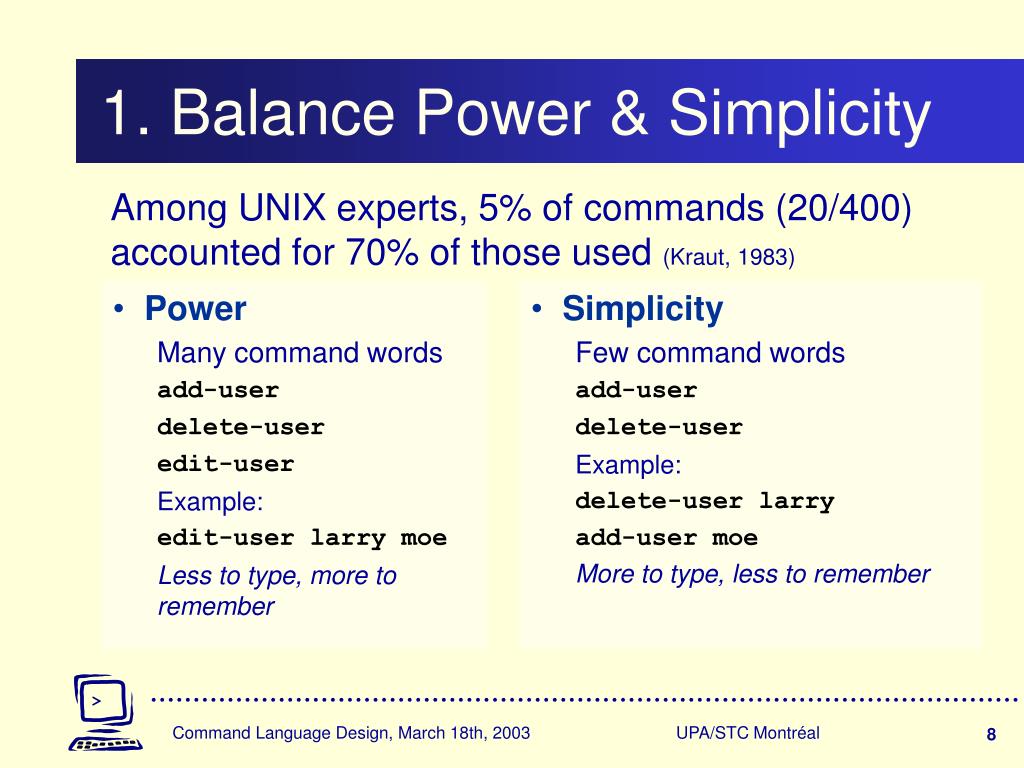 1. Balance Power & Simplicity

Among UNIX experts, 5% of commands (20/400) accounted for 70% of those used (Kraut, 1983)

• Power
Many command words
add-user
delete-user
edit-user
Example:
edit-user larry moe
Less to type, more to remember

• Simplicity
Few command words
add-user
delete-user
Example:
delete-user larry
add-user moe
More to type, less to remember

>

Command Language Design, March 18th, 2003
UPA/STC Montréal
8